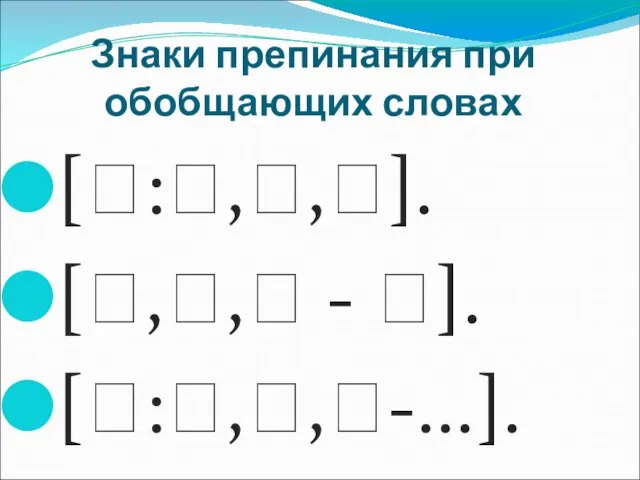 Знаки препинания при обобщающих словах

[ □ : □ , □ , □ ].

[ □ , □ , □ – □ ].

[ □ : □ , □ , □ –... ].